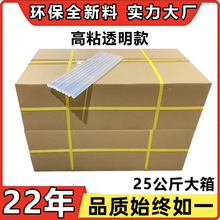 环保全新料 实力大厂

高粘透明款

25公斤大箱

22年

品质始终如一